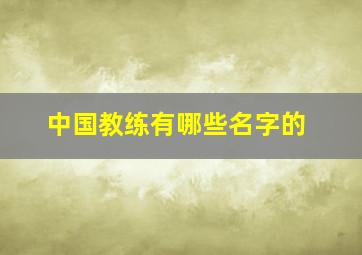 中国教练有哪些名字的